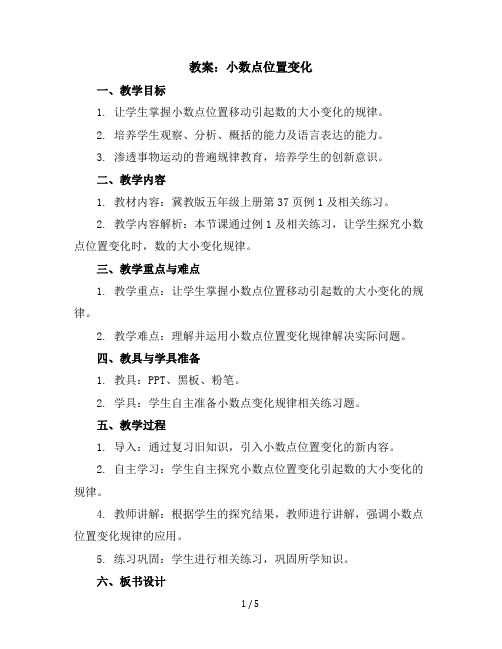 教案：小数点位置变化

一、教学目标

1. 让学生掌握小数点位置移动引起数的大小变化的规律。

2. 培养学生观察、分析、概括的能力及语言表达的能力。

3. 渗透事物运动的普遍规律教育，培养学生的创新意识。

二、教学内容

1. 教材内容：冀教版五年级上册第 37 页例 1 及相关练习。

2. 教学内容解析：本节课通过例 1 及相关练习，让学生探究小数点位置变化时，数的大小变化规律。

三、教学重点与难点

1. 教学重点：让学生掌握小数点位置移动引起数的大小变化的规律。

2. 教学难点：理解并运用小数点位置变化规律解决实际问题。

四、教具与学具准备

1. 教具：PPT、黑板、粉笔。

2. 学具：学生自主准备小数点变化规律相关练习题。

五、教学过程

1. 导入：通过复习旧知识，引入小数点位置变化的新内容。

2. 自主学习：学生自主探究小数点位置变化引起数的大小变化的规律。

4. 教师讲解：根据学生的探究结果，教师进行讲解，强调小数点位置变化规律的应用。

5. 练习巩固：学生进行相关练习，巩固所学知识。

六、板书设计

1 / 5